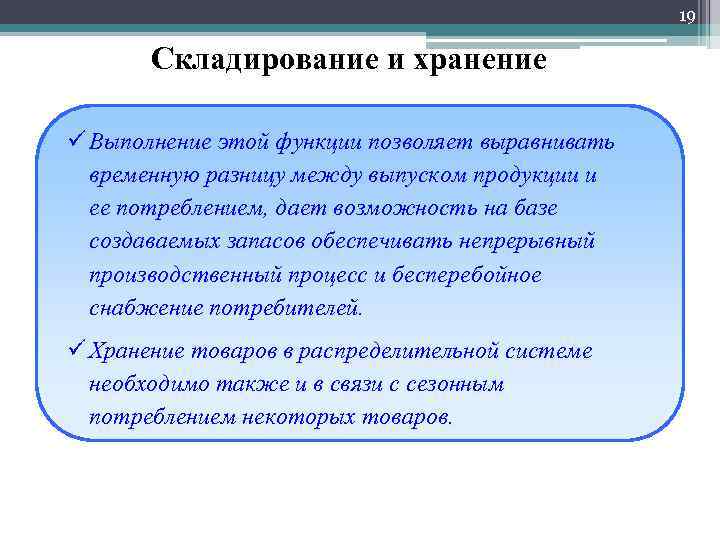 19

Складирование и хранение

✓ Выполнение этой функции позволяет выравнивать временную разницу между выпуском продукции и ее потреблением, дает возможность на базе создаваемых запасов обеспечивать непрерывный производственный процесс и бесперебойное снабжение потребителей.

✓ Хранение товаров в распределительной системе необходимо также и в связи с сезонным потреблением некоторых товаров.